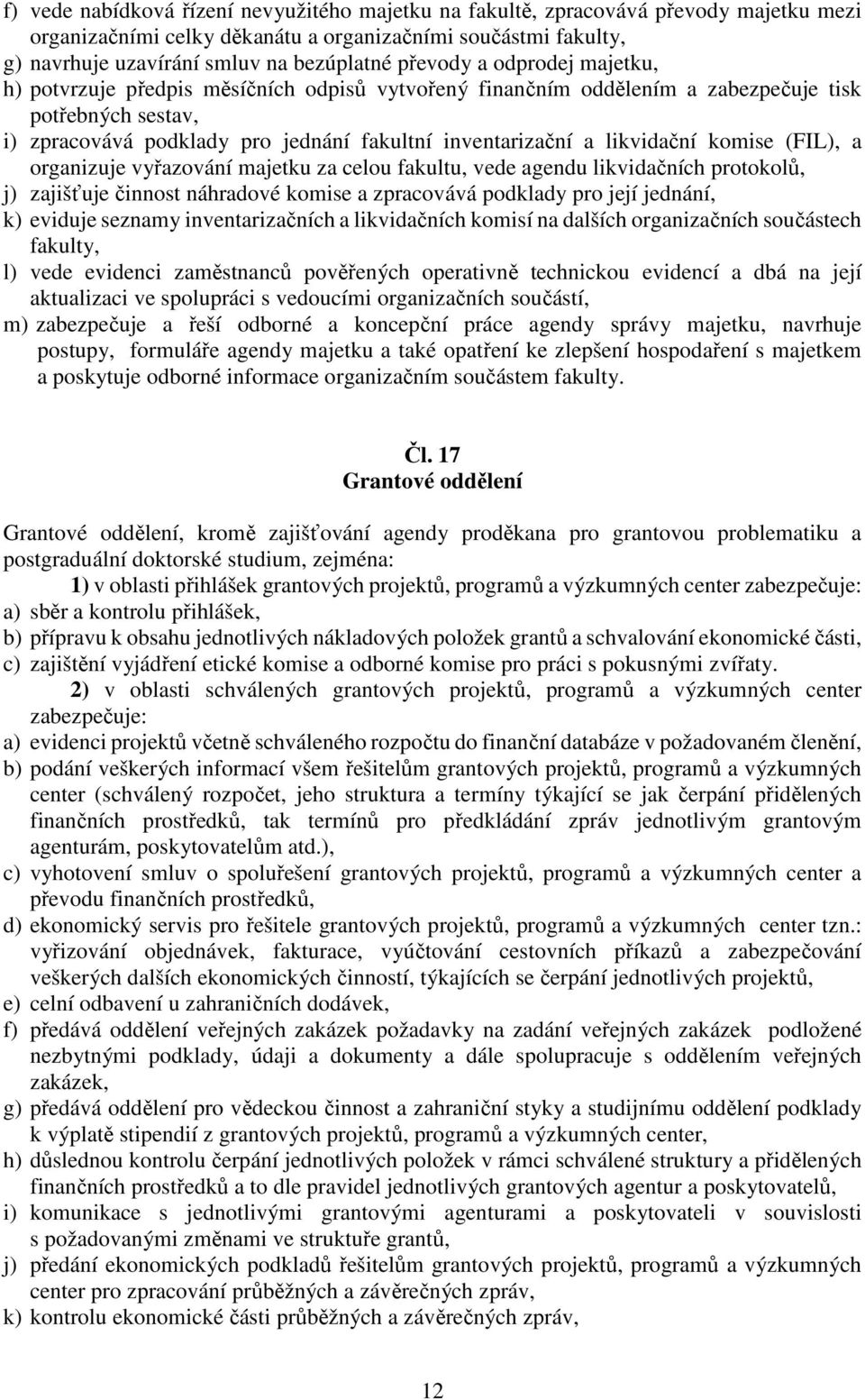 f) vede nabídková řízení nevyužitého majetku na fakultě, zpracovává převody majetku mezi organizačními celky děkanátu a organizačními součástmi fakulty,
g) navrhuje uzavírání smluv na bezúplatné převody a odprodej majetku,
h) potvrzuje předpis měsíčních odpisů vytvořený finančním oddělením a zabezpečuje tisk potřebných sestav,
i) zpracovává podklady pro jednání fakultní inventarizační a likvidační komise (FIL), a organizuje vyřazování majetku za celou fakultu, vede agendu likvidačních protokolů,
j) zajišťuje činnost náhradové komise a zpracovává podklady pro její jednání,
k) eviduje seznamy inventarizačních a likvidačních komisí na dalších organizačních součástech fakulty,
l) vede evidenci zaměstnanců pověřených operativně technickou evidencí a dbá na její aktualizaci ve spolupráci s vedoucími organizačních součástí,
m) zabezpečuje a řeší odborné a koncepční práce agendy správy majetku, navrhuje postupy, formuláře agendy majetku a také opatření ke zlepšení hospodaření s majetkem a poskytuje odborné informace organizačním součástem fakulty.

Čl. 17
Grantové oddělení

Grantové oddělení, kromě zajišťování agendy proděkana pro grantovou problematiku a postgraduální doktorské studium, zejména:
1) v oblasti přihlášek grantových projektů, programů a výzkumných center zabezpečuje:
a) sběr a kontrolu přihlášek,
b) přípravu k obsahu jednotlivých nákladových položek grantů a schvalování ekonomické části,
c) zajištění vyjádření etické komise a odborné komise pro práci s pokusnými zvířaty.
2) v oblasti schválených grantových projektů, programů a výzkumných center zabezpečuje:
a) evidenci projektů včetně schváleného rozpočtu do finanční databáze v požadovaném členění,
b) podání veškerých informací všem řešitelům grantových projektů, programů a výzkumných center (schválený rozpočet, jeho struktura a termíny týkající se jak čerpání přidělených finančních prostředků, tak termínů pro předkládání zpráv jednotlivým grantovým agenturám, poskytovatelům atd.),
c) vyhotovení smluv o spoluřešení grantových projektů, programů a výzkumných center a převodu finančních prostředků,
d) ekonomický servis pro řešitele grantových projektů, programů a výzkumných center tzn.: vyřizování objednávek, fakturace, vyúčtování cestovních příkazů a zabezpečování veškerých dalších ekonomických činností, týkajících se čerpání jednotlivých projektů,
e) celní odbavení u zahraničních dodávek,
f) předává oddělení veřejných zakázek požadavky na zadání veřejných zakázek podložené nezbytnými podklady, údaji a dokumenty a dále spolupracuje s oddělením veřejných zakázek,
g) předává oddělení pro vědeckou činnost a zahraniční styky a studijnímu oddělení podklady k výplatě stipendií z grantových projektů, programů a výzkumných center,
h) důslednou kontrolu čerpání jednotlivých položek v rámci schválené struktury a přidělených finančních prostředků a to dle pravidel jednotlivých grantových agentur a poskytovatelů,
i) komunikace s jednotlivými grantovými agenturami a poskytovateli v souvislosti s požadovanými změnami ve struktuře grantů,
j) předání ekonomických podkladů řešitelům grantových projektů, programů a výzkumných center pro zpracování průběžných a závěrečných zpráv,
k) kontrolu ekonomické části průběžných a závěrečných zpráv,

12